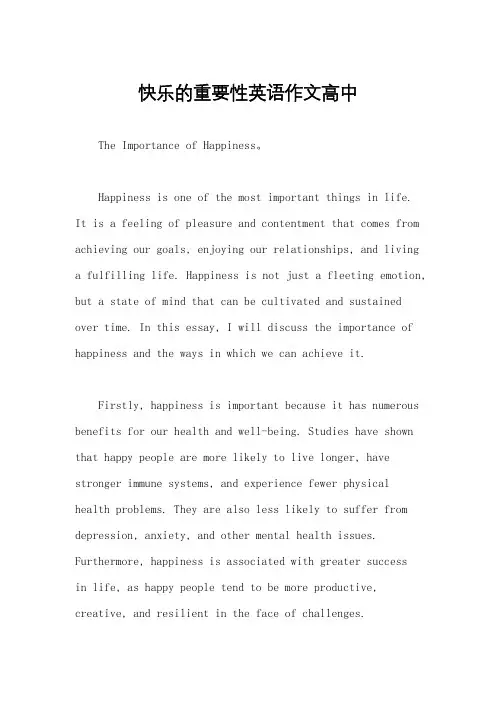 快乐的重要性英语作文高中

The Importance of Happiness。

Happiness is one of the most important things in life. It is a feeling of pleasure and contentment that comes from achieving our goals, enjoying our relationships, and living a fulfilling life. Happiness is not just a fleeting emotion, but a state of mind that can be cultivated and sustained over time. In this essay, I will discuss the importance of happiness and the ways in which we can achieve it.

Firstly, happiness is important because it has numerous benefits for our health and well-being. Studies have shown that happy people are more likely to live longer, have stronger immune systems, and experience fewer physical health problems. They are also less likely to suffer from depression, anxiety, and other mental health issues. Furthermore, happiness is associated with greater success in life, as happy people tend to be more productive, creative, and resilient in the face of challenges.